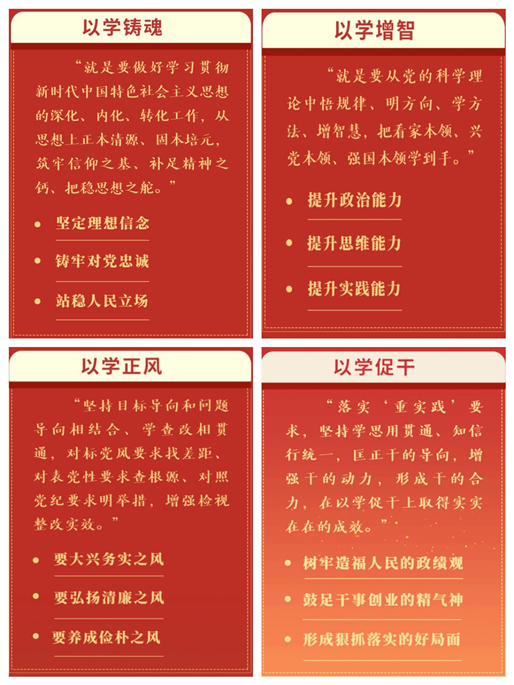 以学铸魂

“就是要做好学习贯彻新时代中国特色社会主义思想的深化、内化、转化工作，从思想上正本清源、固本培元，筑牢信仰之基、补足精神之钙、把稳思想之舵。”

• 坚定理想信念
• 铸牢对党忠诚
• 站稳人民立场

以学增智

“就是要从党的科学理论中悟规律、明方向、学方法、增智慧，把看家本领、兴党本领、强国本领学到手。”

• 提升政治能力
• 提升思维能力
• 提升实践能力

以学正风

“坚持目标导向和问题导向相结合、学查改相贯通，对标党风要求找差距、对表党性要求查根源、对照党纪要求明举措，增强检视整改实效。”

• 要大兴务实之风
• 要弘扬清廉之风
• 要养成俭朴之风

以学促干

“落实‘重实践’要求，坚持学思用贯通、知信行统一，匡正干的导向，增强干的动力，形成干的合力，在以学促干上取得实实在在的成效。”

• 树牢造福人民的政绩观
• 鼓足干事创业的精气神
• 形成狠抓落实的好局面